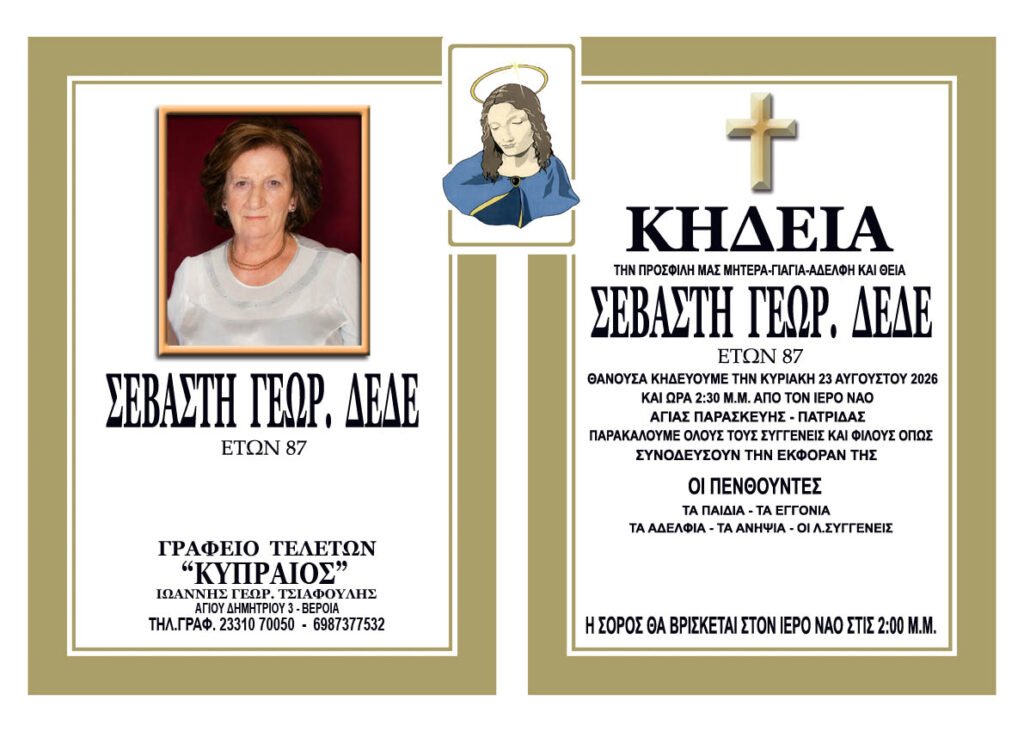 ΣΕΒΑΣΤΗ ΓΕΩΡ. ΔΕΔΕ
ΕΤΩΝ 87

ΓΡΑΦΕΙΟ ΤΕΛΕΤΩΝ
"ΚΥΠΡΑΙΟΣ"
ΙΩΑΝΝΗΣ ΓΕΩΡ. ΤΣΙΑΦΟΥΛΗΣ
ΑΓΙΟΥ ΔΗΜΗΤΡΙΟΥ 3 - ΒΕΡΟΙΑ
ΤΗΛ.ΓΡΑΦ. 23310 70050 - 6987377532

ΚΗΔΕΙΑ
ΤΗΝ ΠΡΟΣΦΙΛΗ ΜΑΣ ΜΗΤΕΡΑ-ΓΙΑΓΙΑ-ΑΔΕΛΦΗ ΚΑΙ ΘΕΙΑ
ΣΕΒΑΣΤΗ ΓΕΩΡ. ΔΕΔΕ
ΕΤΩΝ 87
ΘΑΝΟΥΣΑ ΚΗΔΕΥΟΥΜΕ ΤΗΝ ΚΥΡΙΑΚΗ 23 ΑΥΓΟΥΣΤΟΥ 2026
ΚΑΙ ΩΡΑ 2:30 Μ.Μ. ΑΠΟ ΤΟΝ ΙΕΡΟ ΝΑΟ
ΑΓΙΑΣ ΠΑΡΑΣΚΕΥΗΣ - ΠΑΤΡΙΔΑΣ
ΠΑΡΑΚΑΛΟΥΜΕ ΟΛΟΥΣ ΤΟΥΣ ΣΥΓΓΕΝΕΙΣ ΚΑΙ ΦΙΛΟΥΣ ΟΠΩΣ
ΣΥΝΟΔΕΥΣΟΥΝ ΤΗΝ ΕΚΦΟΡΑΝ ΤΗΣ

ΟΙ ΠΕΝΘΟΥΝΤΕΣ
ΤΑ ΠΑΙΔΙΑ - ΤΑ ΕΓΓΟΝΙΑ
ΤΑ ΑΔΕΛΦΙΑ - ΤΑ ΑΝΗΨΙΑ - ΟΙ Λ.ΣΥΓΓΕΝΕΙΣ

Η ΣΟΡΟΣ ΘΑ ΒΡΙΣΚΕΤΑΙ ΣΤΟΝ ΙΕΡΟ ΝΑΟ ΣΤΙΣ 2:00 Μ.Μ.